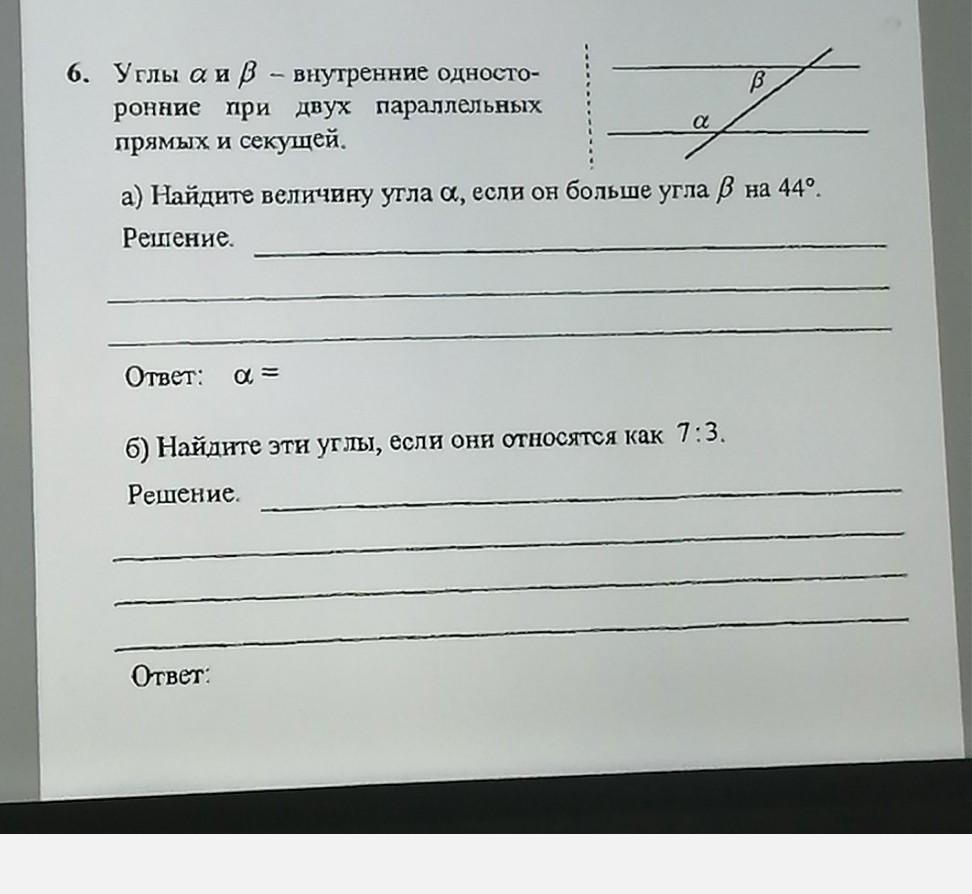 6. Углы $\alpha$ и $\beta$ – внутренние односторонние при двух параллельных прямых и секущей.

$\beta$

$\alpha$

а) Найдите величину угла $\alpha$, если он больше угла $\beta$ на $44°$.

Решение.

Ответ: $\alpha =$

б) Найдите эти углы, если они относятся как $7:3$.

Решение.

Ответ: